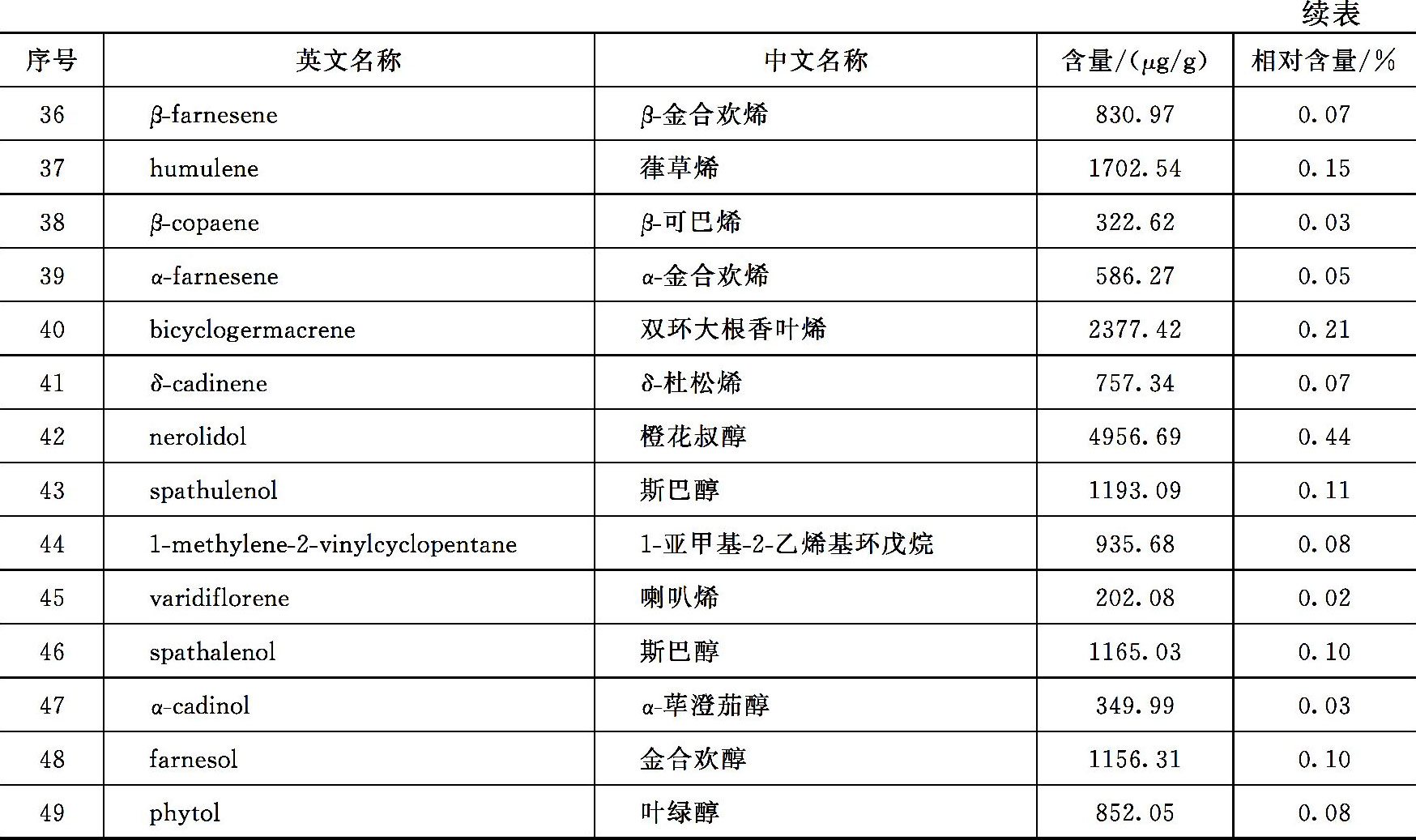 续表

| 序号 | 英文名称 | 中文名称 | 含量/(μg/g) | 相对含量/% |
|---|---|---|---|---|
| 36 | β-farnesene | β-金合欢烯 | 830.97 | 0.07 |
| 37 | humulene | 葎草烯 | 1702.54 | 0.15 |
| 38 | β-copaene | β-可巴烯 | 322.62 | 0.03 |
| 39 | α-farnesene | α-金合欢烯 | 586.27 | 0.05 |
| 40 | bicyclogermacrene | 双环大根香叶烯 | 2377.42 | 0.21 |
| 41 | δ-cadinene | δ-杜松烯 | 757.34 | 0.07 |
| 42 | nerolidol | 橙花叔醇 | 4956.69 | 0.44 |
| 43 | spathulenol | 斯巴醇 | 1193.09 | 0.11 |
| 44 | 1-methylene-2-vinylcyclopentane | 1-亚甲基-2-乙烯基环戊烷 | 935.68 | 0.08 |
| 45 | varidiflorene | 喇叭烯 | 202.08 | 0.02 |
| 46 | spathalenol | 斯巴醇 | 1165.03 | 0.10 |
| 47 | α-cadinol | α-荜澄茄醇 | 349.99 | 0.03 |
| 48 | farnesol | 金合欢醇 | 1156.31 | 0.10 |
| 49 | phytol | 叶绿醇 | 852.05 | 0.08 |